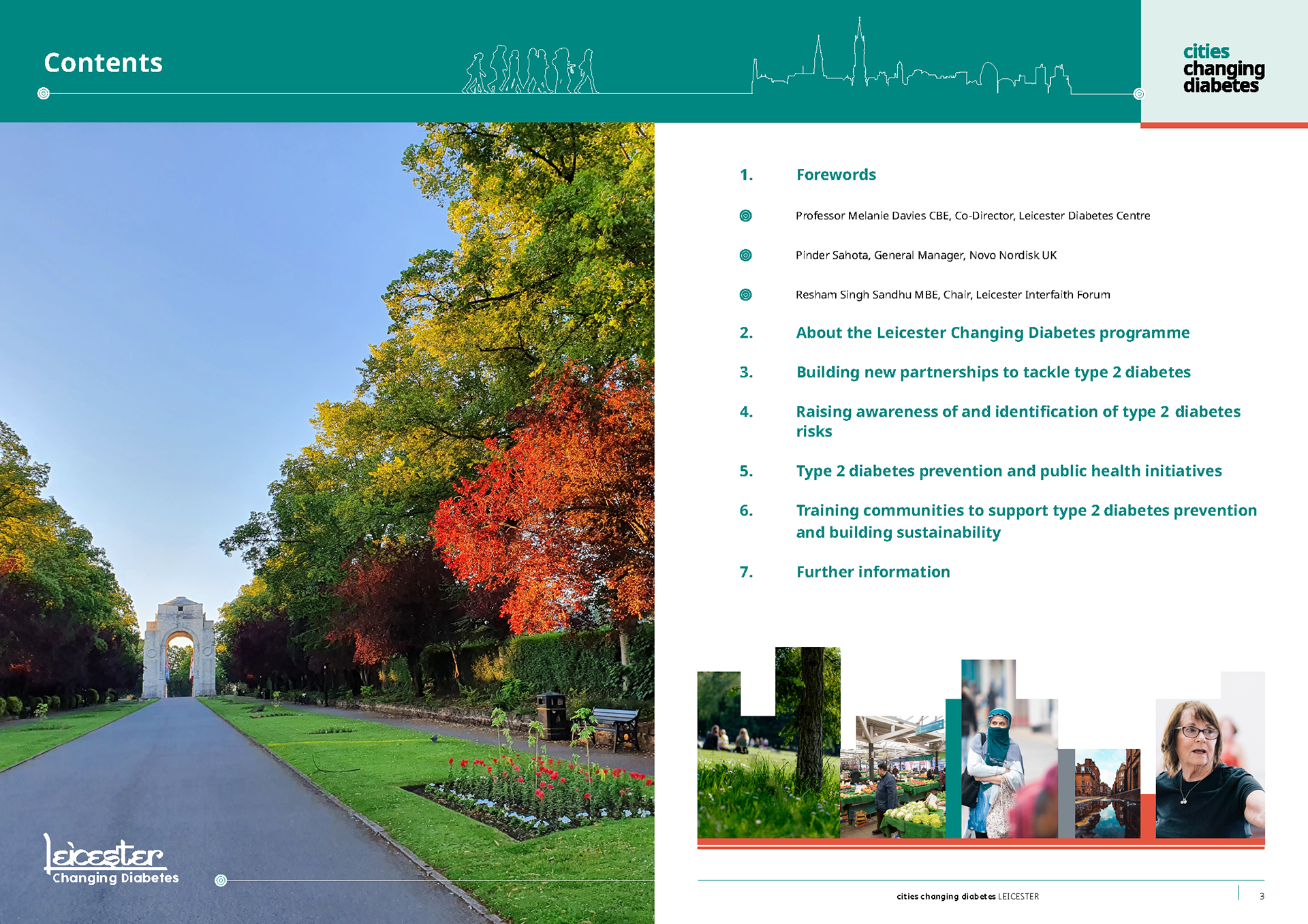 Contents

cities changing diabetes

1. Forewords

Professor Melanie Davies CBE, Co-Director, Leicester Diabetes Centre

Pinder Sahota, General Manager, Novo Nordisk UK

Resham Singh Sandhu MBE, Chair, Leicester Interfaith Forum

2. About the Leicester Changing Diabetes programme

3. Building new partnerships to tackle type 2 diabetes

4. Raising awareness of and identification of type 2 diabetes risks

5. Type 2 diabetes prevention and public health initiatives

6. Training communities to support type 2 diabetes prevention and building sustainability

7. Further information

Leicester Changing Diabetes

cities changing diabetes LEICESTER 3